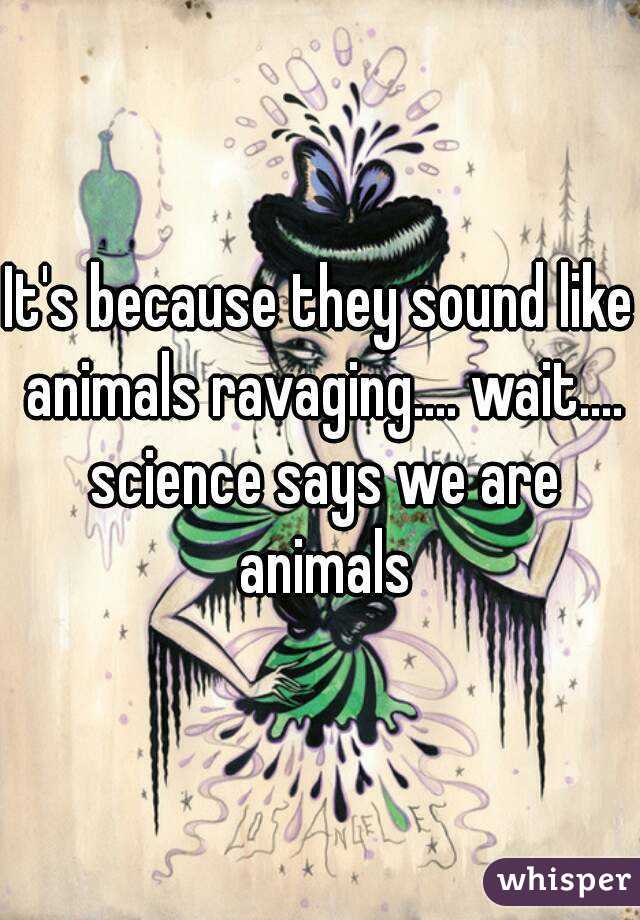 It's because they sound like animals ravaging.... wait.... science says we are animals

LOS ANGELES

whisper